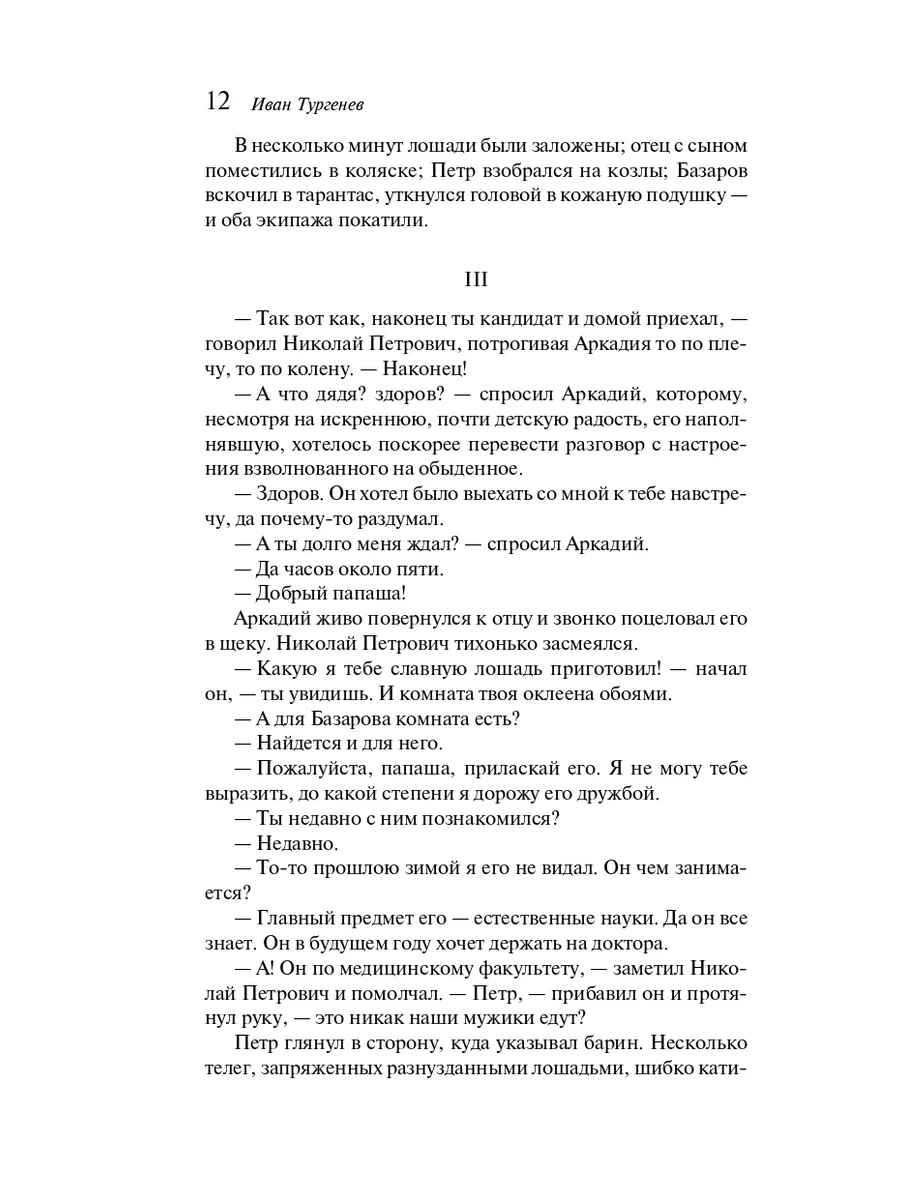 12 Иван Тургенев

В несколько минут лошади были заложены; отец с сыном поместились в коляске; Петр взобрался на козлы; Базаров вскочил в тарантас, уткнулся головой в кожаную подушку — и оба экипажа покатили.

III

— Так вот как, наконец ты кандидат и домой приехал, — говорил Николай Петрович, потрогивая Аркадия то по плечу, то по колену. — Наконец!

— А что дядя? здоров? — спросил Аркадий, которому, несмотря на искреннюю, почти детскую радость, его наполнявшую, хотелось поскорее перевести разговор с настроения взволнованного на обыденное.

— Здоров. Он хотел было выехать со мной к тебе навстречу, да почему-то раздумал.

— А ты долго меня ждал? — спросил Аркадий.

— Да часов около пяти.

— Добрый папаша!

Аркадий живо повернулся к отцу и звонко поцеловал его в щеку. Николай Петрович тихонько засмеялся.

— Какую я тебе славную лошадь приготовил! — начал он, — ты увидишь. И комната твоя оклеена обоями.

— А для Базарова комната есть?

— Найдется и для него.

— Пожалуйста, папаша, приласкай его. Я не могу тебе выразить, до какой степени я дорожу его дружбой.

— Ты недавно с ним познакомился?

— Недавно.

— То-то прошлою зимой я его не видал. Он чем занимается?

— Главный предмет его — естественные науки. Да он все знает. Он в будущем году хочет держать на доктора.

— А! Он по медицинскому факультету, — заметил Николай Петрович и помолчал. — Петр, — прибавил он и протянул руку, — это никак наши мужики едут?

Петр глянул в сторону, куда указывал барин. Несколько телег, запряженных разнузданными лошадьми, шибко кати-